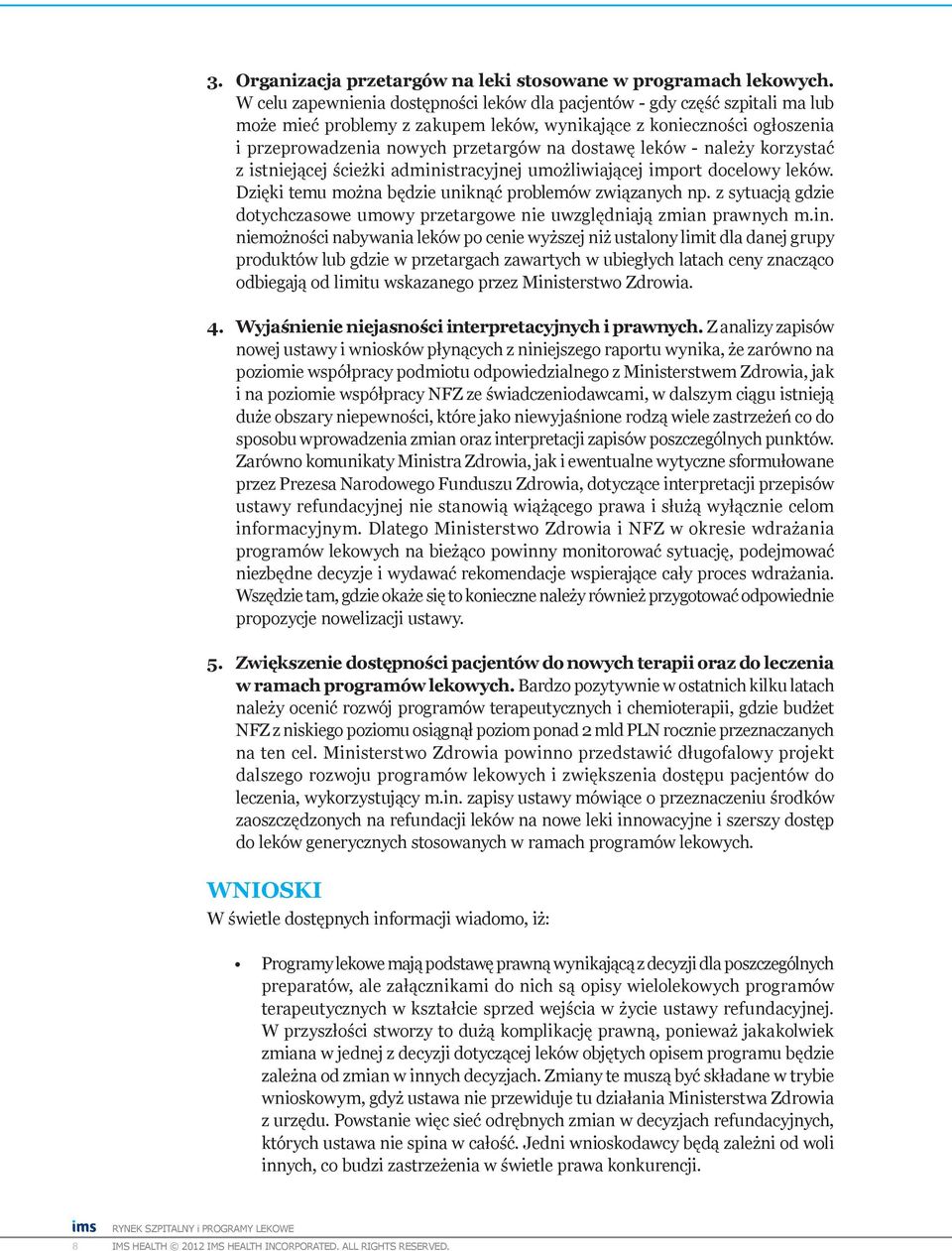 3. Organizacja przetargów na leki stosowane w programach lekowych. W celu zapewnienia dostępności leków dla pacjentów - gdy część szpitali ma lub może mieć problemy z zakupem leków, wynikające z konieczności ogłoszenia i przeprowadzenia nowych przetargów na dostawę leków - należy korzystać z istniejącej ścieżki administracyjnej umożliwiającej import docelowy leków. Dzięki temu można będzie uniknąć problemów związanych np. z sytuacją gdzie dotychczasowe umowy przetargowe nie uwzględniają zmian prawnych m.in. niemożności nabywania leków po cenie wyższej niż ustalony limit dla danej grupy produktów lub gdzie w przetargach zawartych w ubiegłych latach ceny znacząco odbiegają od limitu wskazanego przez Ministerstwo Zdrowia.

4. Wyjaśnienie niejasności interpretacyjnych i prawnych. Z analizy zapisów nowej ustawy i wniosków płynących z niniejszego raportu wynika, że zarówno na poziomie współpracy podmiotu odpowiedzialnego z Ministerstwem Zdrowia, jak i na poziomie współpracy NFZ ze świadczeniodawcami, w dalszym ciągu istnieją duże obszary niepewności, które jako niewyjaśnione rodzą wiele zastrzeżeń co do sposobu wprowadzenia zmian oraz interpretacji zapisów poszczególnych punktów. Zarówno komunikaty Ministra Zdrowia, jak i ewentualne wytyczne sformułowane przez Prezesa Narodowego Funduszu Zdrowia, dotyczące interpretacji przepisów ustawy refundacyjnej nie stanowią wiążącego prawa i służą wyłącznie celom informacyjnym. Dlatego Ministerstwo Zdrowia i NFZ w okresie wdrażania programów lekowych na bieżąco powinny monitorować sytuację, podejmować niezbędne decyzje i wydawać rekomendacje wspierające cały proces wdrażania. Wszędzie tam, gdzie okaże się to konieczne należy również przygotować odpowiednie propozycje nowelizacji ustawy.

5. Zwiększenie dostępności pacjentów do nowych terapii oraz do leczenia w ramach programów lekowych. Bardzo pozytywnie w ostatnich kilku latach należy ocenić rozwój programów terapeutycznych i chemioterapii, gdzie budżet NFZ z niskiego poziomu osiągnął poziom ponad 2 mld PLN rocznie przeznaczanych na ten cel. Ministerstwo Zdrowia powinno przedstawić długofalowy projekt dalszego rozwoju programów lekowych i zwiększenia dostępu pacjentów do leczenia, wykorzystujący m.in. zapisy ustawy mówiące o przeznaczeniu środków zaoszczędzonych na refundacji leków na nowe leki innowacyjne i szerszy dostęp do leków generycznych stosowanych w ramach programów lekowych.

WNIOSKI
W świetle dostępnych informacji wiadomo, iż:

• Programy lekowe mają podstawę prawną wynikającą z decyzji dla poszczególnych preparatów, ale załącznikami do nich są opisy wielolekowych programów terapeutycznych w kształcie sprzed wejścia w życie ustawy refundacyjnej. W przyszłości stworzy to dużą komplikację prawną, ponieważ jakakolwiek zmiana w jednej z decyzji dotyczącej leków objętych opisem programu będzie zależna od zmian w innych decyzjach. Zmiany te muszą być składane w trybie wnioskowym, gdyż ustawa nie przewiduje tu działania Ministerstwa Zdrowia z urzędu. Powstanie więc sieć odrębnych zmian w decyzjach refundacyjnych, których ustawa nie spina w całość. Jedni wnioskodawcy będą zależni od woli innych, co budzi zastrzeżenia w świetle prawa konkurencji.

ims RYNEK SZPITALNY i PROGRAMY LEKOWE
8 IMS HEALTH © 2012 IMS HEALTH INCORPORATED. ALL RIGHTS RESERVED.